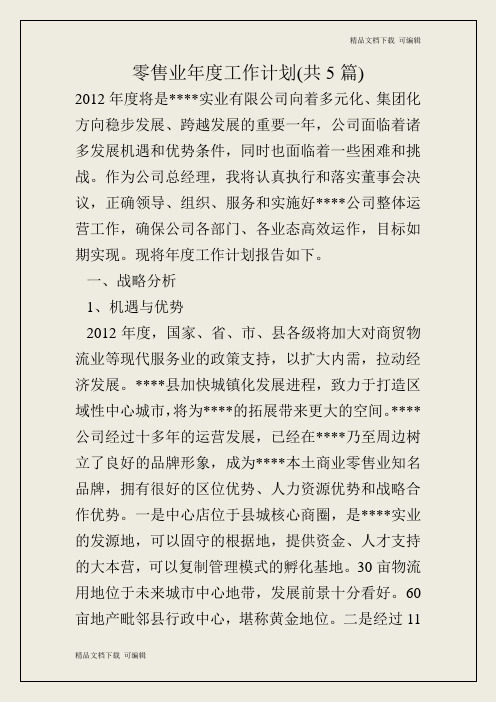 精品文档下载 可编辑

零售业年度工作计划(共 5 篇)

2012 年度将是****实业有限公司向着多元化、集团化方向稳步发展、跨越发展的重要一年，公司面临着诸多发展机遇和优势条件，同时也面临着一些困难和挑战。作为公司总经理，我将认真执行和落实董事会决议，正确领导、组织、服务和实施好****公司整体运营工作，确保公司各部门、各业态高效运作，目标如期实现。现将年度工作计划报告如下。

一、战略分析

1、机遇与优势

2012 年度，国家、省、市、县各级将加大对商贸物流业等现代服务业的政策支持，以扩大内需，拉动经济发展。****县加快城镇化发展进程，致力于打造区域性中心城市，将为****的拓展带来更大的空间。****公司经过十多年的运营发展，已经在****乃至周边树立了良好的品牌形象，成为****本土商业零售业知名品牌，拥有很好的区位优势、人力资源优势和战略合作优势。一是中心店位于县城核心商圈，是****实业的发源地，可以固守的根据地，提供资金、人才支持的大本营，可以复制管理模式的孵化基地。30 亩物流用地位于未来城市中心地带，发展前景十分看好。60 亩地产毗邻县行政中心，堪称黄金地位。二是经过 11

精品文档下载 可编辑